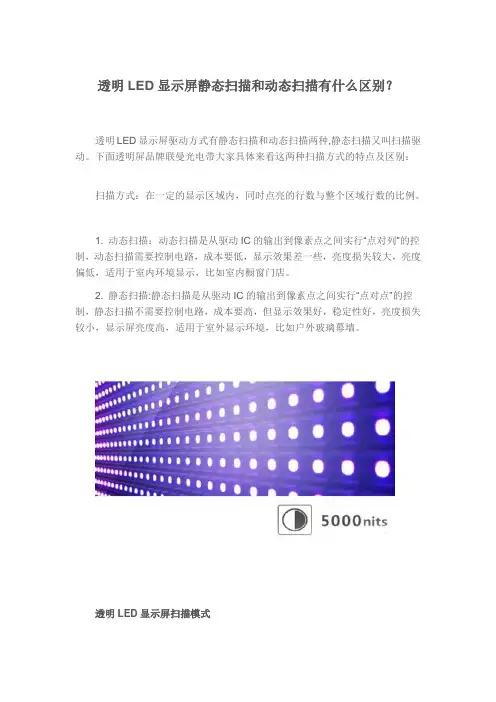 透明LED显示屏静态扫描和动态扫描有什么区别？

透明LED显示屏驱动方式有静态扫描和动态扫描两种,静态扫描又叫扫描驱动。下面透明屏品牌联曼光电带大家具体来看这两种扫描方式的特点及区别：

扫描方式：在一定的显示区域内，同时点亮的行数与整个区域行数的比例。

1. 动态扫描：动态扫描是从驱动IC的输出到像素点之间实行“点对列”的控制，动态扫描需要控制电路，成本要低，显示效果差一些，亮度损失较大，亮度偏低，适用于室内环境显示，比如室内橱窗门店。

2. 静态扫描:静态扫描是从驱动IC的输出到像素点之间实行“点对点”的控制，静态扫描不需要控制电路，成本要高，但显示效果好，稳定性好，亮度损失较小，显示屏亮度高，适用于室外显示环境，比如户外玻璃幕墙。

5000nits

透明LED显示屏扫描模式